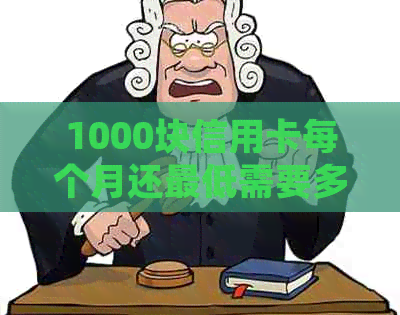 1000块信用卡每个月还最低需要多